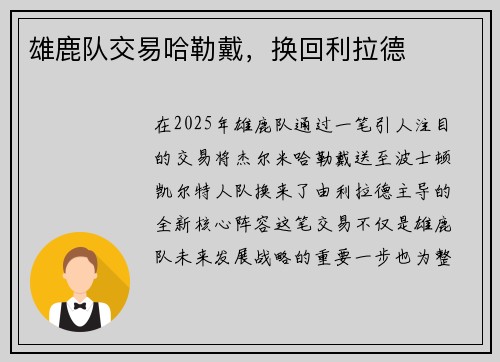 雄鹿队交易哈勒戴，换回利拉德

在2025年雄鹿队通过一笔引人注目的交易将杰尔米哈勒戴送至波士顿凯尔特人队换来了由利拉德主导的全新核心阵容这笔交易不仅是雄鹿队未来发展战略的重要一步也为整